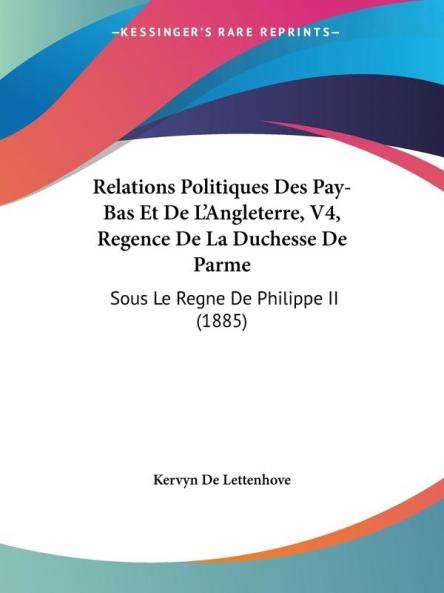 —KESSINGER'S RARE REPRINTS—

Relations Politiques Des Pay-Bas Et De L'Angleterre, V4, Regence De La Duchesse De Parme

Sous Le Regne De Philippe II (1885)

Kervyn De Lettenhove